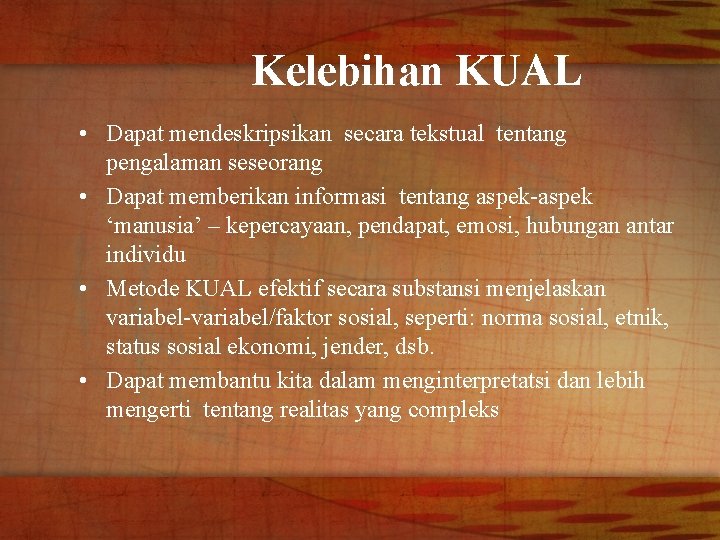 Kelebihan KUAL

• Dapat mendeskripsikan secara tekstual tentang pengalaman seseorang
• Dapat memberikan informasi tentang aspek-aspek ‘manusia’ – kepercayaan, pendapat, emosi, hubungan antar individu
• Metode KUAL efektif secara substansi menjelaskan variabel-variabel/faktor sosial, seperti: norma sosial, etnik, status sosial ekonomi, jender, dsb.
• Dapat membantu kita dalam menginterpretatsi dan lebih mengerti tentang realitas yang compleks